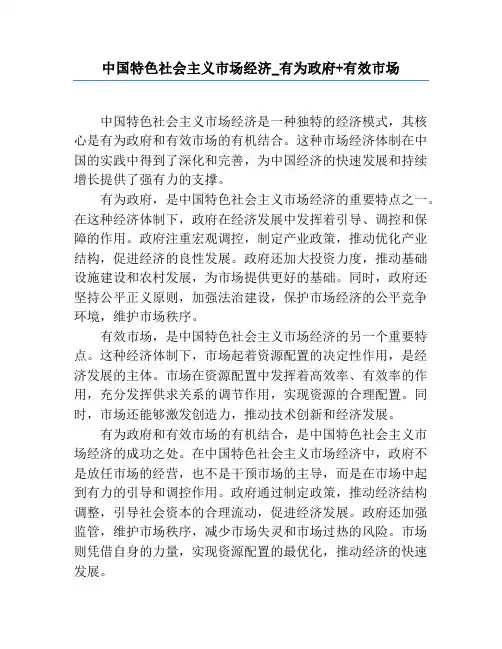 中国特色社会主义市场经济_有为政府+有效市场

中国特色社会主义市场经济是一种独特的经济模式，其核心是有为政府和有效市场的有机结合。这种市场经济体制在中国的实践中得到了深化和完善，为中国经济的快速发展和持续增长提供了强有力的支撑。

有为政府，是中国特色社会主义市场经济的重要特点之一。在这种经济体制下，政府在经济发展中发挥着引导、调控和保障的作用。政府注重宏观调控，制定产业政策，推动优化产业结构，促进经济的良性发展。政府还加大投资力度，推动基础设施建设和农村发展，为市场提供更好的基础。同时，政府还坚持公平正义原则，加强法治建设，保护市场经济的公平竞争环境，维护市场秩序。

有效市场，是中国特色社会主义市场经济的另一个重要特点。这种经济体制下，市场起着资源配置的决定性作用，是经济发展的主体。市场在资源配置中发挥着高效率、有效率的作用，充分发挥供求关系的调节作用，实现资源的合理配置。同时，市场还能够激发创造力，推动技术创新和经济发展。

有为政府和有效市场的有机结合，是中国特色社会主义市场经济的成功之处。在中国特色社会主义市场经济中，政府不是放任市场的经营，也不是干预市场的主导，而是在市场中起到有力的引导和调控作用。政府通过制定政策，推动经济结构调整，引导社会资本的合理流动，促进经济发展。政府还加强监管，维护市场秩序，减少市场失灵和市场过热的风险。市场则凭借自身的力量，实现资源配置的最优化，推动经济的快速发展。